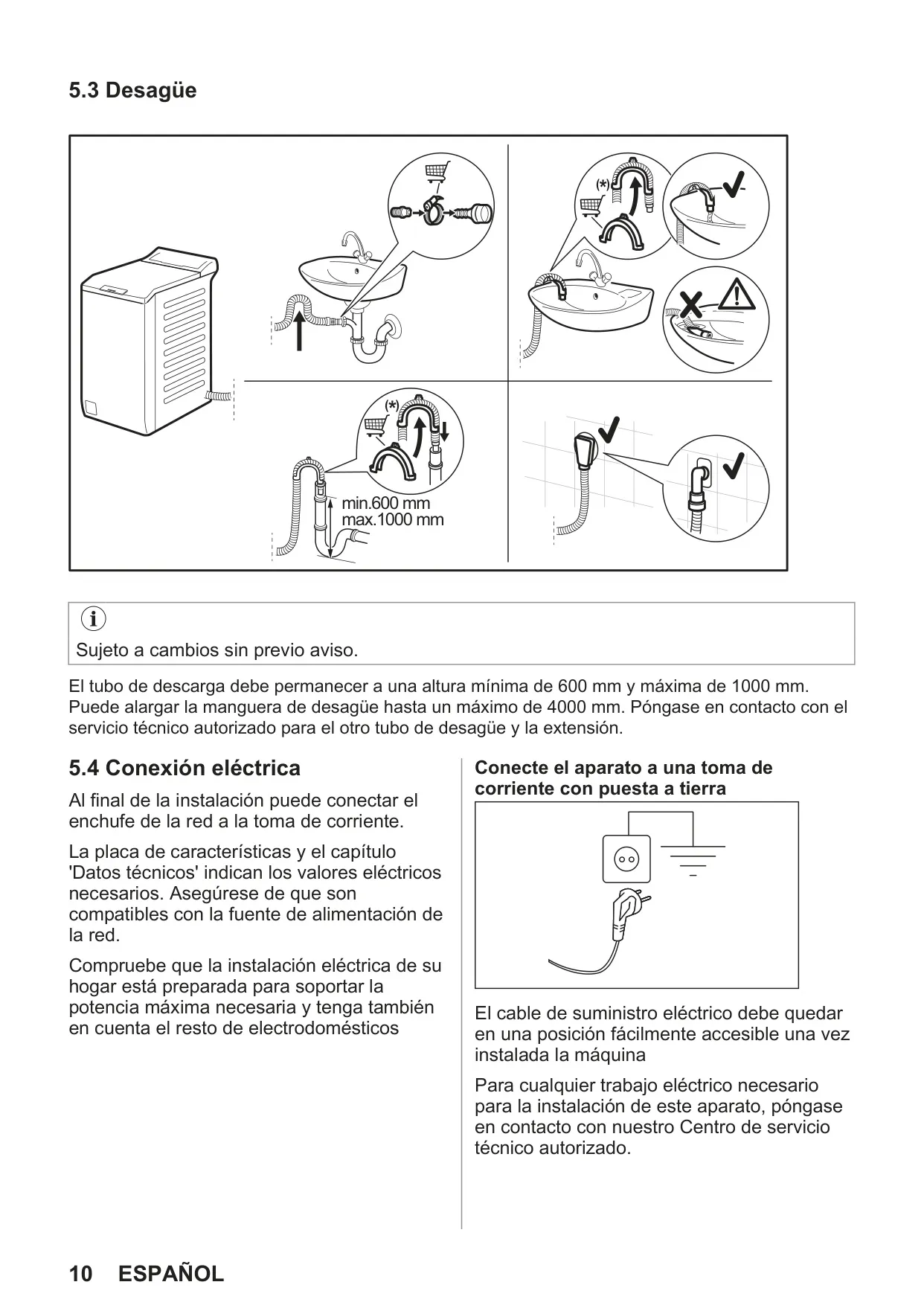 5.3 Desagüe

(*)

(*)

min.600 mm
max.1000 mm

Sujeto a cambios sin previo aviso.

El tubo de descarga debe permanecer a una altura mínima de 600 mm y máxima de 1000 mm. Puede alargar la manguera de desagüe hasta un máximo de 4000 mm. Póngase en contacto con el servicio técnico autorizado para el otro tubo de desagüe y la extensión.

5.4 Conexión eléctrica

Al final de la instalación puede conectar el enchufe de la red a la toma de corriente.

La placa de características y el capítulo 'Datos técnicos' indican los valores eléctricos necesarios. Asegúrese de que son compatibles con la fuente de alimentación de la red.

Compruebe que la instalación eléctrica de su hogar está preparada para soportar la potencia máxima necesaria y tenga también en cuenta el resto de electrodomésticos

Conecte el aparato a una toma de corriente con puesta a tierra

El cable de suministro eléctrico debe quedar en una posición fácilmente accesible una vez instalada la máquina

Para cualquier trabajo eléctrico necesario para la instalación de este aparato, póngase en contacto con nuestro Centro de servicio técnico autorizado.

10 ESPAÑOL